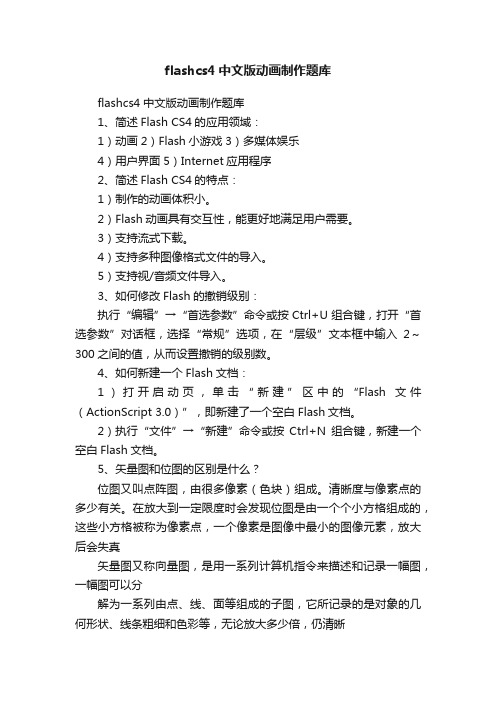 flashcs4 中文版动画制作题库

flashcs4 中文版动画制作题库

1、简述 Flash CS4 的应用领域：

1）动画 2）Flash 小游戏 3）多媒体娱乐

4）用户界面 5）Internet 应用程序

2、简述 Flash CS4 的特点：

1）制作的动画体积小。

2）Flash 动画具有交互性，能更好地满足用户需要。

3）支持流式下载。

4）支持多种图像格式文件的导入。

5）支持视/音频文件导入。

3、如何修改 Flash 的撤销级别：

执行“编辑”→“首选参数”命令或按 Ctrl+U 组合键，打开“首选参数”对话框，选择“常规”选项，在“层级”文本框中输入 2~300 之间的值，从而设置撤销的级别数。

4、如何新建一个 Flash 文档：

1）打开启动页，单击“新建”区中的“Flash 文件（ActionScript 3.0）”，即新建了一个空白 Flash 文档。

2）执行“文件”→“新建”命令或按 Ctrl+N 组合键，新建一个空白 Flash 文档。

5、矢量图和位图的区别是什么？

位图又叫点阵图，由很多像素（色块）组成。清晰度与像素点的多少有关。在放大到一定限度时会发现位图是由一个个小方格组成的，这些小方格被称为像素点，一个像素是图像中最小的图像元素，放大后会失真

矢量图又称向量图，是用一系列计算机指令来描述和记录一幅图，一幅图可以分

解为一系列由点、线、面等组成的子图，它所记录的是对象的几何形状、线条粗细和色彩等，无论放大多少倍，仍清晰